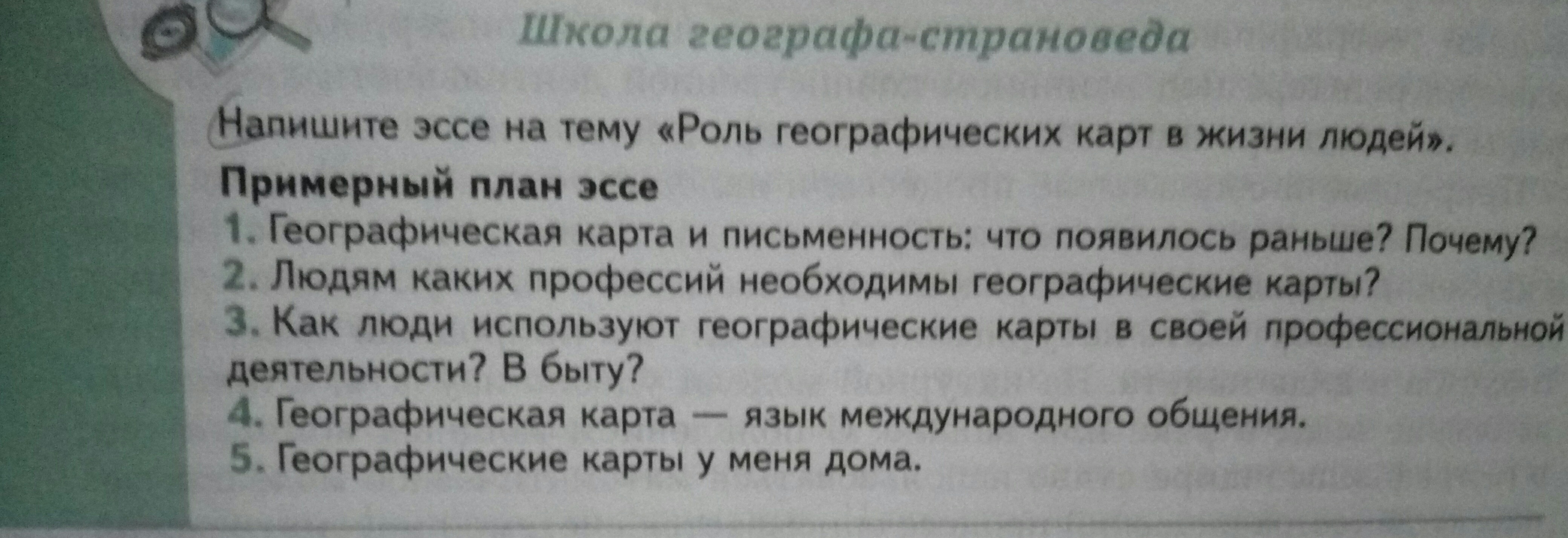 Школа географа-страноведа

Напишите эссе на тему «Роль географических карт в жизни людей».

Примерный план эссе

1. Географическая карта и письменность: что появилось раньше? Почему?
2. Людям каких профессий необходимы географические карты?
3. Как люди используют географические карты в своей профессиональной деятельности? В быту?
4. Географическая карта — язык международного общения.
5. Географические карты у меня дома.